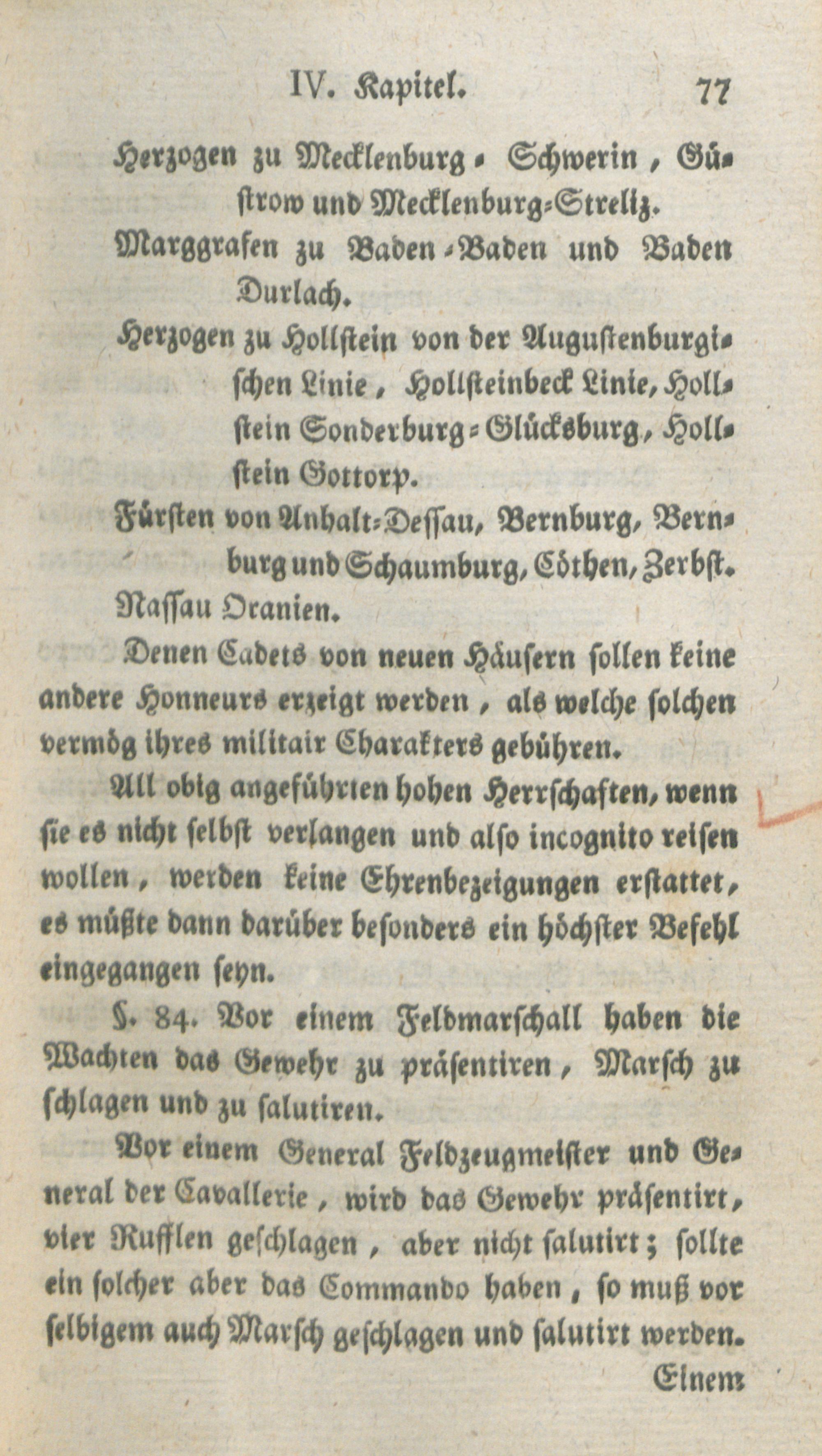 IV. Kapitel. 77

Herzogen zu Mecklenburg-Schwerin, Güstrow und Mecklenburg-Strelitz.

Marggrafen zu Baden-Baden und Baden Durlach.

Herzogen zu Hollstein von der Augustenburgischen Linie, Hollsteinbeck Linie, Hollstein Sonderburg-Glücksburg, Hollstein Gottorp.

Fürsten von Anhalt-Dessau, Bernburg, Bernburg und Schaumburg, Cöthen, Zerbst.

Nassau Oranien.

Denen Cadets von neuen Häusern sollen keine andere Honneurs erzeigt werden, als welche solchen vermög ihres militair Charakters gebühren.

All obig angeführten hohen Herrschaften, wenn sie es nicht selbst verlangen und also incognito reisen wollen, werden keine Ehrenbezeigungen erstattet, es müßte dann darüber besonders ein höchster Befehl eingegangen seyn.

§. 84. Vor einem Feldmarschall haben die Wachten das Gewehr zu präsentiren, Marsch zu schlagen und zu salutiren.

Vor einem General Feldzeugmeister und General der Cavallerie, wird das Gewehr präsentirt, vier Rufflen geschlagen, aber nicht salutirt; sollte ein solcher aber das Commando haben, so muß vor selbigem auch Marsch geschlagen und salutirt werden.

Einem